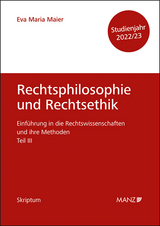 Eva Maria Maier

Studienjahr 2022/23

Rechtsphilosophie und Rechtsethik

Einführung in die Rechtswissenschaften und ihre Methoden
Teil III

Skriptum

MANZ